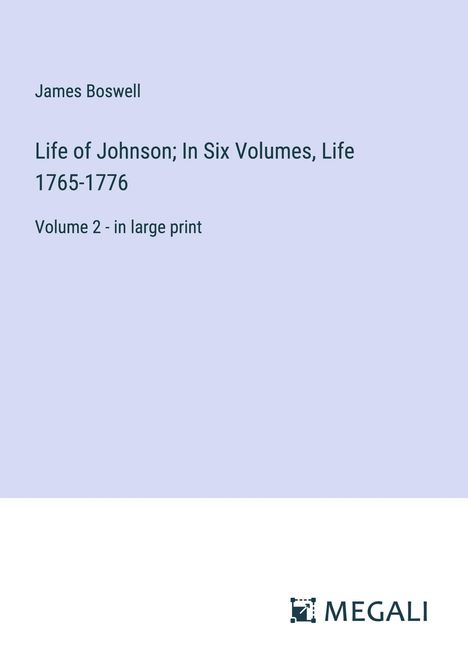 James Boswell

Life of Johnson; In Six Volumes, Life 1765-1776

Volume 2 - in large print

MEGALI